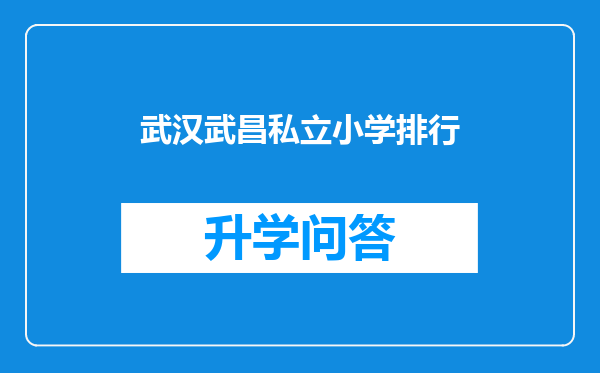 武汉武昌私立小学排行

升学问答